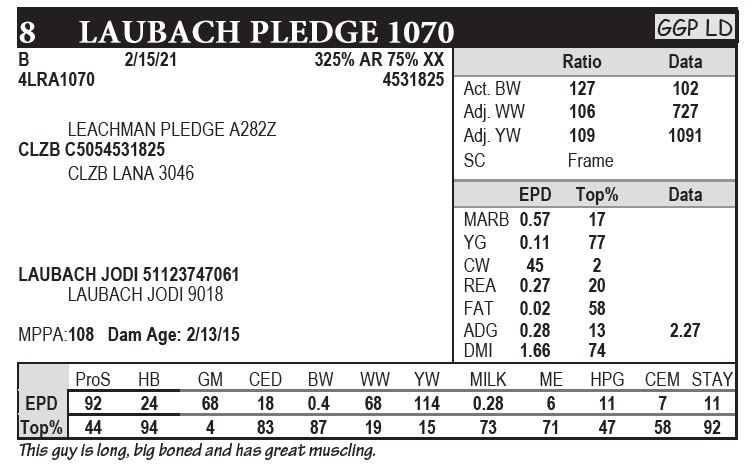 8 LAUBACH PLEDGE 1070

GGP LD

B 2/15/21 325% AR 75% XX
4LRA1070 4531825

LEACHMAN PLEDGE A282Z
CLZB C5054531825
CLZB LANA 3046

LAUBACH JODI 51123747061
LAUBACH JODI 9018

MPPA:108 Dam Age: 2/13/15

| | Ratio | Data |
|---|---|---|
| Act. BW | 127 | 102 |
| Adj. WW | 106 | 727 |
| Adj. YW | 109 | 1091 |
| SC | Frame | |

| | EPD | Top% | Data |
|---|---|---|---|
| MARB | 0.57 | 17 | |
| YG | 0.11 | 77 | |
| CW | 45 | 2 | |
| REA | 0.27 | 20 | |
| FAT | 0.02 | 58 | |
| ADG | 0.28 | 13 | 2.27 |
| DMI | 1.66 | 74 | |

| | ProS | HB | GM | CED | BW | WW | YW | MILK | ME | HPG | CEM | STAY |
|---|---|---|---|---|---|---|---|---|---|---|---|---|
| EPD | 92 | 24 | 68 | 18 | 0.4 | 68 | 114 | 0.28 | 6 | 11 | 7 | 11 |
| Top% | 44 | 94 | 4 | 83 | 87 | 19 | 15 | 73 | 71 | 47 | 58 | 92 |

This guy is long, big boned and has great muscling.